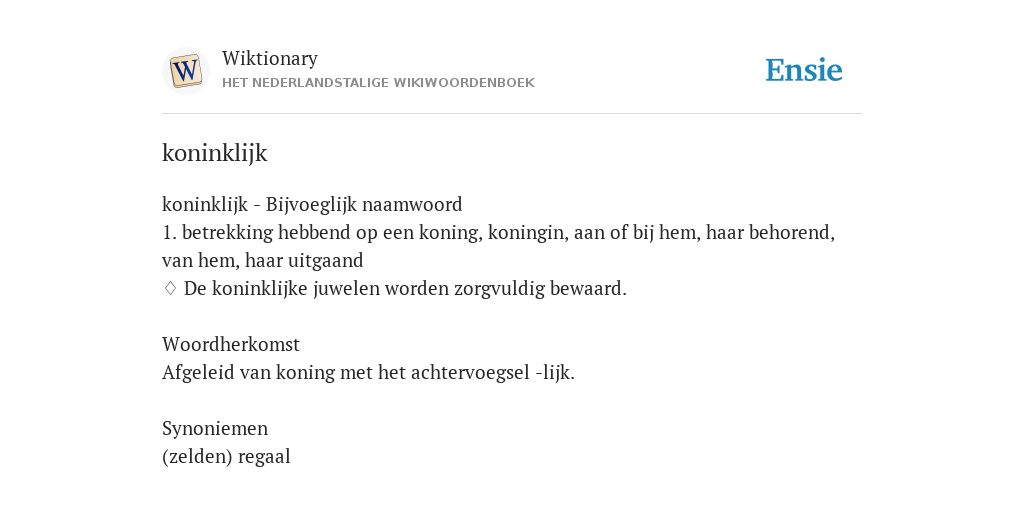 W
Wiktionary
HET NEDERLANDSTALIGE WIKIWOORDENBOEK
Ensie

koninklijk

koninklijk - Bijvoeglijk naamwoord
1. betrekking hebbend op een koning, koningin, aan of bij hem, haar behorend, van hem, haar uitgaand
◊ De koninklijke juwelen worden zorgvuldig bewaard.

Woordherkomst
Afgeleid van koning met het achtervoegsel -lijk.

Synoniemen
(zelden) regaal